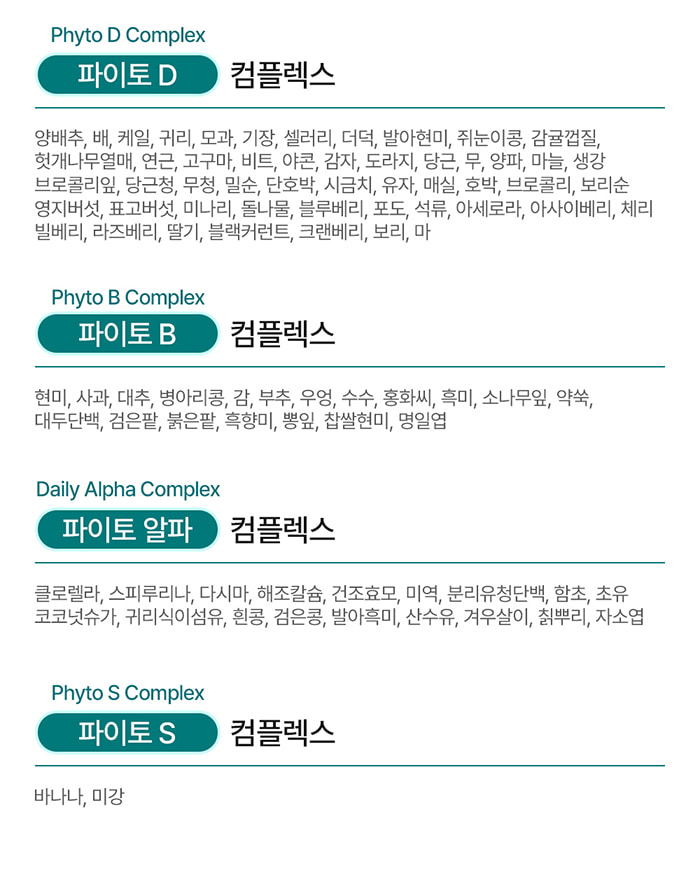 Phyto D Complex

파이토 D 컴플렉스

양배추, 배, 케일, 귀리, 모과, 기장, 셀러리, 더덕, 발아현미, 쥐눈이콩, 감귤껍질, 헛개나무열매, 연근, 고구마, 비트, 야콘, 감자, 도라지, 당근, 무, 양파, 마늘, 생강 브로콜리잎, 당근청, 무청, 밀순, 단호박, 시금치, 유자, 매실, 호박, 브로콜리, 보리순 영지버섯, 표고버섯, 미나리, 돌나물, 블루베리, 포도, 석류, 아세로라, 아사이베리, 체리 빌베리, 라즈베리, 딸기, 블랙커런트, 크랜베리, 보리, 마

Phyto B Complex

파이토 B 컴플렉스

현미, 사과, 대추, 병아리콩, 감, 부추, 우엉, 수수, 홍화씨, 흑미, 소나무잎, 약쑥, 대두단백, 검은팥, 붉은팥, 흑향미, 뽕잎, 찹쌀현미, 명일엽

Daily Alpha Complex

파이토 알파 컴플렉스

클로렐라, 스피루리나, 다시마, 해조칼슘, 건조효모, 미역, 분리유청단백, 함초, 초유 코코넛슈가, 귀리식이섬유, 흰콩, 검은콩, 발아흑미, 산수유, 겨우살이, 칡뿌리, 자소엽

Phyto S Complex

파이토 S 컴플렉스

바나나, 미강